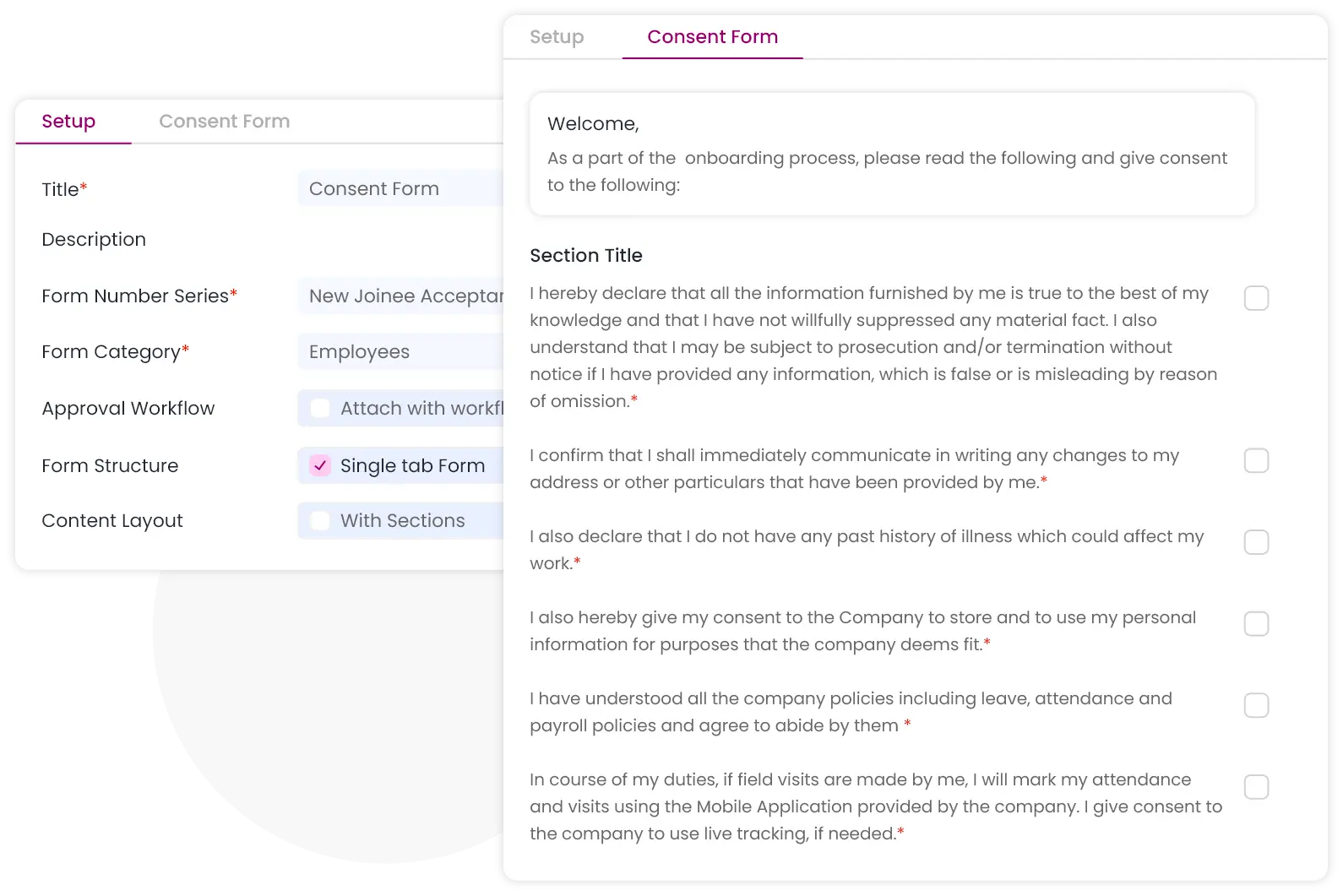 Setup Consent Form

Title* Consent Form

Description

Form Number Series* New Joinee Acceptar

Form Category* Employees

Approval Workflow Attach with workfl

Form Structure Single tab Form

Content Layout With Sections

Setup Consent Form

Welcome,

As a part of the onboarding process, please read the following and give consent to the following:

Section Title

I hereby declare that all the information furnished by me is true to the best of my knowledge and that I have not willfully suppressed any material fact. I also understand that I may be subject to prosecution and/or termination without notice if I have provided any information, which is false or is misleading by reason of omission.*

I confirm that I shall immediately communicate in writing any changes to my address or other particulars that have been provided by me.*

I also declare that I do not have any past history of illness which could affect my work.*

I also hereby give my consent to the Company to store and to use my personal information for purposes that the company deems fit.*

I have understood all the company policies including leave, attendance and payroll policies and agree to abide by them *

In course of my duties, if field visits are made by me, I will mark my attendance and visits using the Mobile Application provided by the company. I give consent to the company to use live tracking, if needed.*